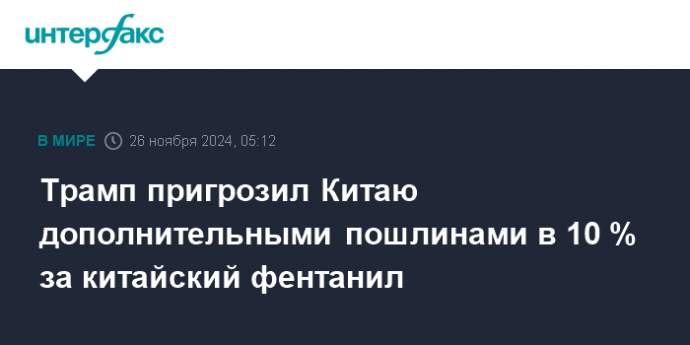 интерфакс

В МИРЕ 26 ноября 2024, 05:12

Трамп пригрозил Китаю дополнительными пошлинами в 10 % за китайский фентанил